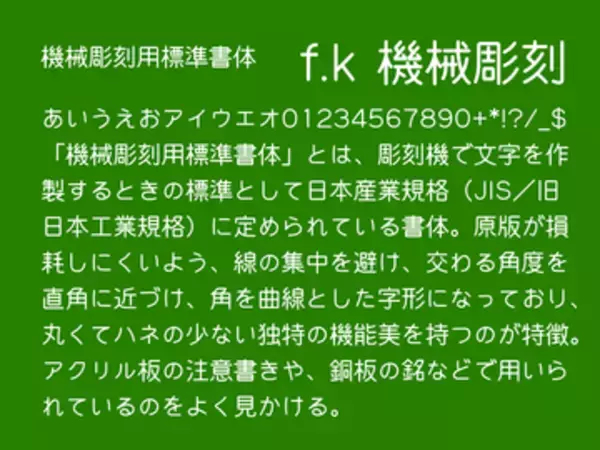 機械彫刻用標準書体　f.k 機械彫刻

あいうえおアイウエオ01234567890+*!?/_$

「機械彫刻用標準書体」とは、彫刻機で文字を作製するときの標準として日本産業規格（JIS／旧日本工業規格）に定められている書体。原版が損耗しにくいよう、線の集中を避け、交わる角度を直角に近づけ、角を曲線とした字形になっており、丸くてハネの少ない独特の機能美を持つのが特徴。アクリル板の注意書きや、銅板の銘などで用いられているのをよく見かける。